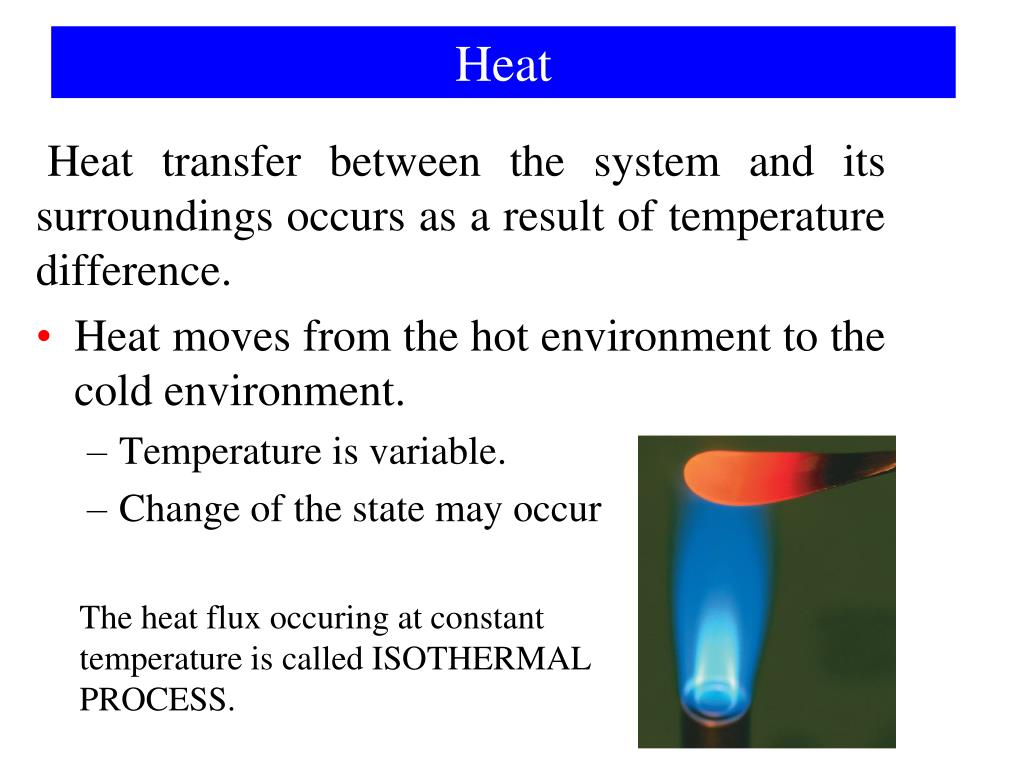 Heat

Heat transfer between the system and its surroundings occurs as a result of temperature difference.

• Heat moves from the hot environment to the cold environment.
– Temperature is variable.
– Change of the state may occur

The heat flux occuring at constant temperature is called ISOTHERMAL PROCESS.